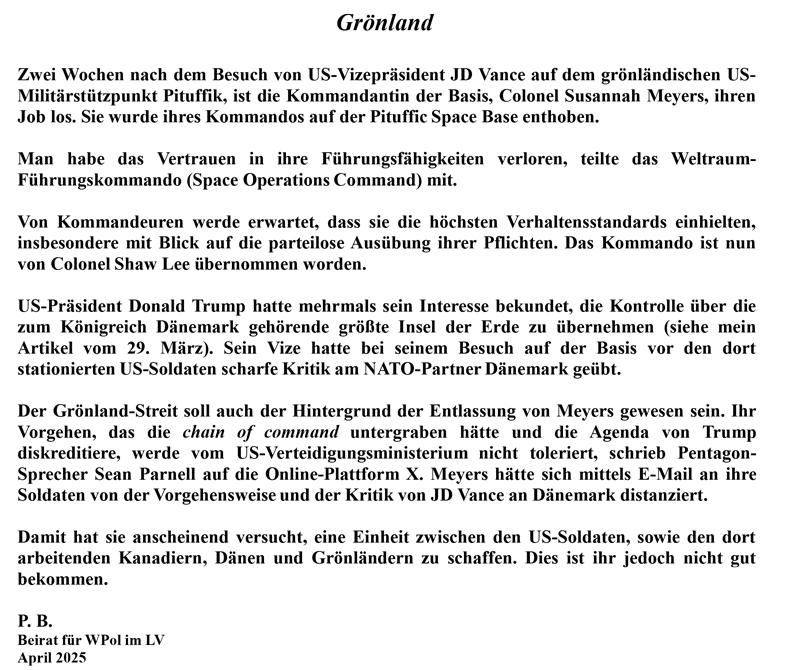 Grönland

Zwei Wochen nach dem Besuch von US-Vizepräsident JD Vance auf dem grönländischen US-Militärstützpunkt Pituffik, ist die Kommandantin der Basis, Colonel Susannah Meyers, ihren Job los. Sie wurde ihres Kommandos auf der Pituffic Space Base enthoben.

Man habe das Vertrauen in ihre Führungsfähigkeiten verloren, teilte das Weltraum-Führungskommando (Space Operations Command) mit.

Von Kommandeuren werde erwartet, dass sie die höchsten Verhaltensstandards einhielten, insbesondere mit Blick auf die parteilose Ausübung ihrer Pflichten. Das Kommando ist nun von Colonel Shaw Lee übernommen worden.

US-Präsident Donald Trump hatte mehrmals sein Interesse bekundet, die Kontrolle über die zum Königreich Dänemark gehörende größte Insel der Erde zu übernehmen (siehe mein Artikel vom 29. März). Sein Vize hatte bei seinem Besuch auf der Basis vor den dort stationierten US-Soldaten scharfe Kritik am NATO-Partner Dänemark geübt.

Der Grönland-Streit soll auch der Hintergrund der Entlassung von Meyers gewesen sein. Ihr Vorgehen, das die chain of command untergraben hätte und die Agenda von Trump diskreditiere, werde vom US-Verteidigungsministerium nicht toleriert, schrieb Pentagon-Sprecher Sean Parnell auf die Online-Plattform X. Meyers hätte sich mittels E-Mail an ihre Soldaten von der Vorgehensweise und der Kritik von JD Vance an Dänemark distanziert.

Damit hat sie anscheinend versucht, eine Einheit zwischen den US-Soldaten, sowie den dort arbeitenden Kanadiern, Dänen und Grönländern zu schaffen. Dies ist ihr jedoch nicht gut bekommen.

P. B.
Beirat für WPol im LV
April 2025